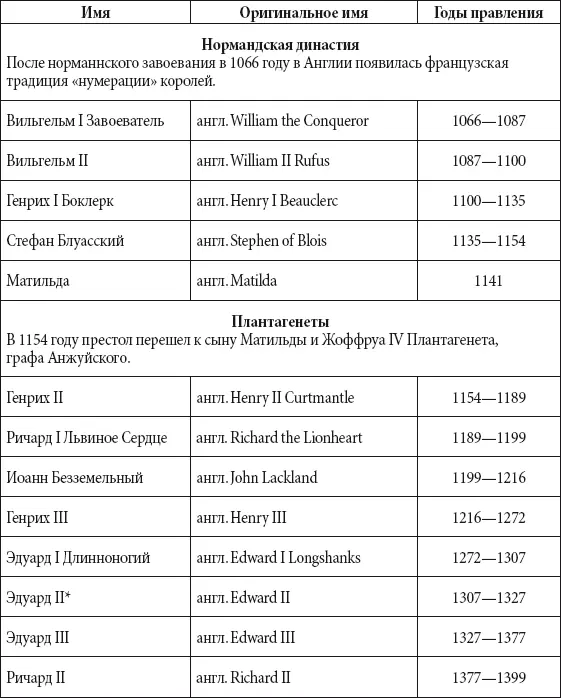 | Имя | Оригинальное имя | Годы правления |
|---|---|---|
| **Нормандская династия** После норманнского завоевания в 1066 году в Англии появилась французская традиция «нумерации» королей. | | |
| Вильгельм I Завоеватель | англ. William the Conqueror | 1066—1087 |
| Вильгельм II | англ. William II Rufus | 1087—1100 |
| Генрих I Боклерк | англ. Henry I Beauclerc | 1100—1135 |
| Стефан Блуасский | англ. Stephen of Blois | 1135—1154 |
| Матильда | англ. Matilda | 1141 |
| **Плантагенеты** В 1154 году престол перешел к сыну Матильды и Жоффруа IV Плантагенета, графа Анжуйского. | | |
| Генрих II | англ. Henry II Curtmantle | 1154—1189 |
| Ричард I Львиное Сердце | англ. Richard the Lionheart | 1189—1199 |
| Иоанн Безземельный | англ. John Lackland | 1199—1216 |
| Генрих III | англ. Henry III | 1216—1272 |
| Эдуард I Длинноногий | англ. Edward I Longshanks | 1272—1307 |
| Эдуард II* | англ. Edward II | 1307—1327 |
| Эдуард III | англ. Edward III | 1327—1377 |
| Ричард II | англ. Richard II | 1377—1399 |